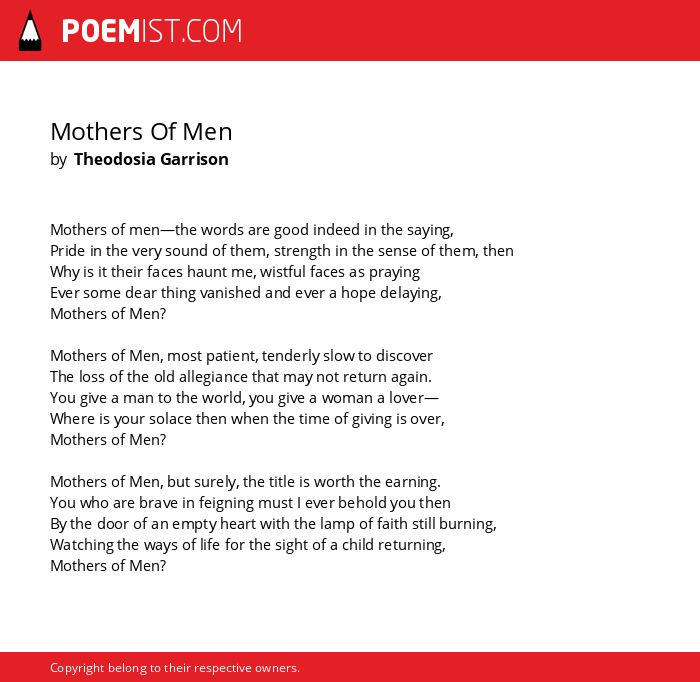 POEMIST.COM

Mothers Of Men
by Theodosia Garrison

Mothers of men—the words are good indeed in the saying,
Pride in the very sound of them, strength in the sense of them, then
Why is it their faces haunt me, wistful faces as praying
Ever some dear thing vanished and ever a hope delaying,
Mothers of Men?

Mothers of Men, most patient, tenderly slow to discover
The loss of the old allegiance that may not return again.
You give a man to the world, you give a woman a lover—
Where is your solace then when the time of giving is over,
Mothers of Men?

Mothers of Men, but surely, the title is worth the earning.
You who are brave in feigning must I ever behold you then
By the door of an empty heart with the lamp of faith still burning,
Watching the ways of life for the sight of a child returning,
Mothers of Men?

Copyright belong to their respective owners.